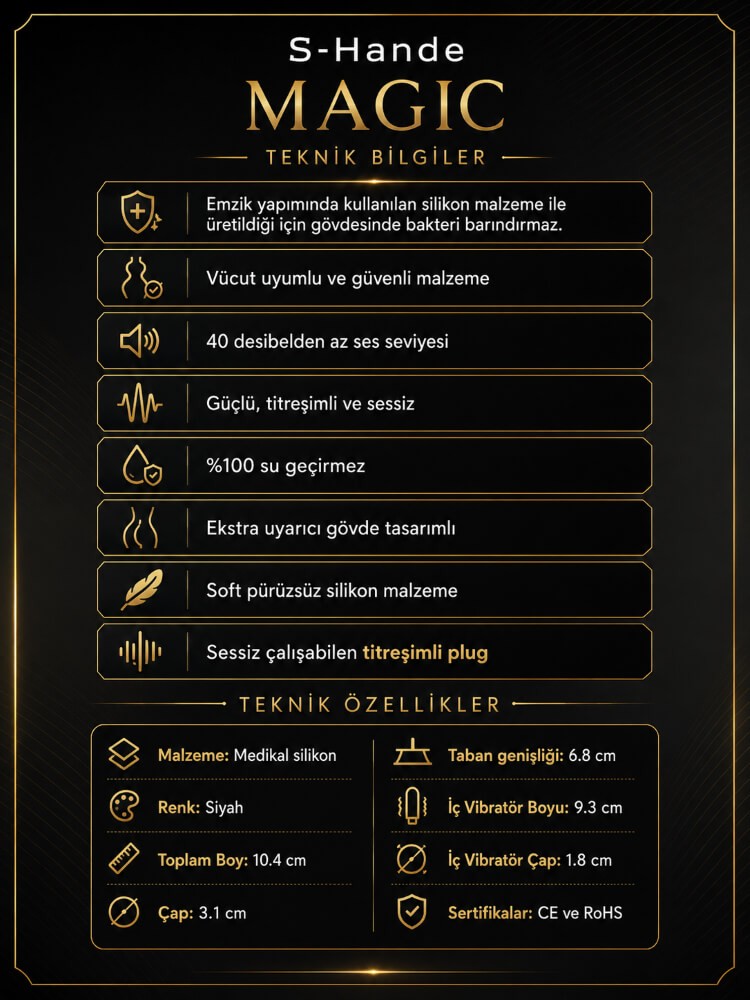 S-Hande
MAGIC
TEKNİK BİLGİLER

Emzik yapımında kullanılan silikon malzeme ile üretildiği için gövdesinde bakteri barındırmaz.

Vücut uyumlu ve güvenli malzeme

40 desibelden az ses seviyesi

Güçlü, titreşimli ve sessiz

%100 su geçirmez

Ekstra uyarıcı gövde tasarımlı

Soft pürüzsüz silikon malzeme

Sessiz çalışabilen titreşimli plug

TEKNİK ÖZELLİKLER

Malzeme: Medikal silikon

Renk: Siyah

Toplam Boy: 10.4 cm

Çap: 3.1 cm

Taban genişliği: 6.8 cm

İç Vibratör Boyu: 9.3 cm

İç Vibratör Çap: 1.8 cm

Sertifikalar: CE ve RoHS